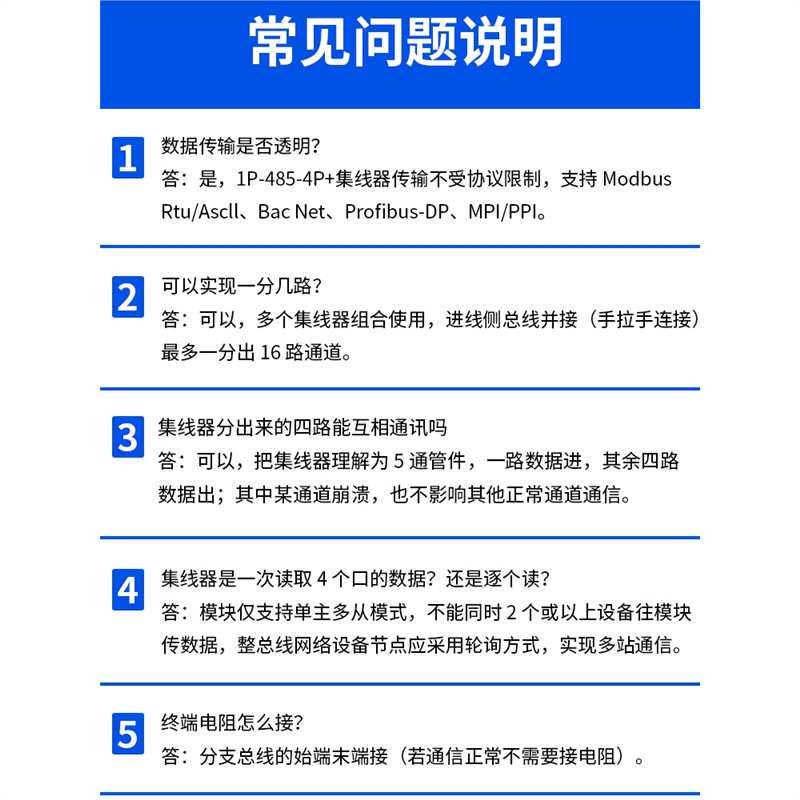 常见问题说明

1
数据传输是否透明?
答：是，1P-485-4P+集线器传输不受协议限制，支持Modbus Rtu/Ascll、Bac Net、Profibus-DP、MPI/PPI。

2
可以实现一分几路?
答：可以，多个集线器组合使用，进线侧总线并接（手拉手连接）最多一分出16路通道。

3
集线器分出来的四路能互相通讯吗
答：可以，把集线器理解为5通管件，一路数据进，其余四路数据出；其中某通道崩溃，也不影响其他正常通道通信。

4
集线器是一次读取4个口的数据？还是逐个读?
答：模块仅支持单主多从模式，不能同时2个或以上设备往模块传数据，整总线网络设备节点应采用轮询方式，实现多站通信。

5
终端电阻怎么接?
答：分支总线的始端末端接（若通信正常不需要接电阻）。